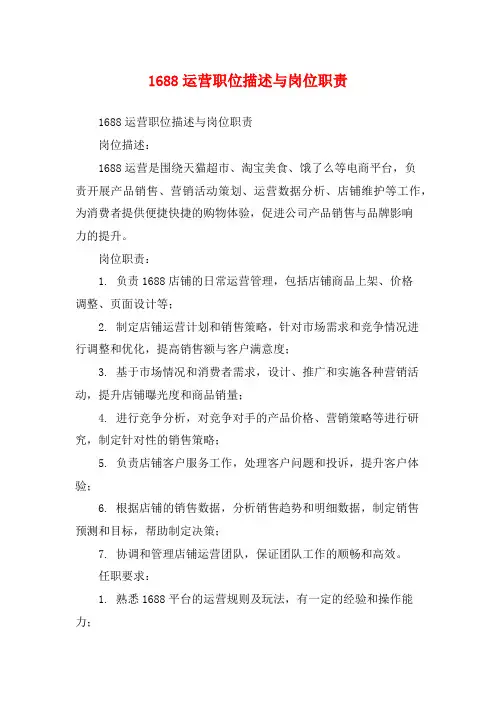 1688 运营职位描述与岗位职责

1688 运营职位描述与岗位职责

岗位描述：

1688 运营是围绕天猫超市、淘宝美食、饿了么等电商平台，负责开展产品销售、营销活动策划、运营数据分析、店铺维护等工作，为消费者提供便捷快捷的购物体验，促进公司产品销售与品牌影响力的提升。

岗位职责：

1. 负责 1688 店铺的日常运营管理，包括店铺商品上架、价格调整、页面设计等；

2. 制定店铺运营计划和销售策略，针对市场需求和竞争情况进行调整和优化，提高销售额与客户满意度；

3. 基于市场情况和消费者需求，设计、推广和实施各种营销活动，提升店铺曝光度和商品销量；

4. 进行竞争分析，对竞争对手的产品价格、营销策略等进行研究，制定针对性的销售策略；

5. 负责店铺客户服务工作，处理客户问题和投诉，提升客户体验；

6. 根据店铺的销售数据，分析销售趋势和明细数据，制定销售预测和目标，帮助制定决策；

7. 协调和管理店铺运营团队，保证团队工作的顺畅和高效。

任职要求：

1. 熟悉 1688 平台的运营规则及玩法，有一定的经验和操作能力；